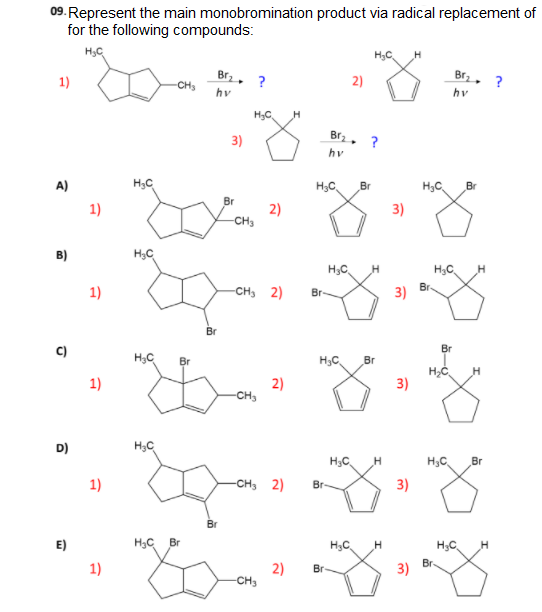 09. Represent the main monobromination product via radical replacement of for the following compounds:

1) $H_3C$ $CH_3$ $\xrightarrow[h\nu]{Br_2}$ ?

2) $H_3C$ H $\xrightarrow[h\nu]{Br_2}$ ?

3) $H_3C$ H $\xrightarrow[h\nu]{Br_2}$ ?

A) 1) $H_3C$ Br $CH_3$ 2) $H_3C$ Br 3) $H_3C$ Br

B) 1) $H_3C$ $CH_3$ Br 2) $H_3C$ H Br 3) $H_3C$ H Br

C) 1) $H_3C$ Br $CH_3$ 2) $H_3C$ Br 3) Br $H_2C$ H

D) 1) $H_3C$ $CH_3$ Br 2) $H_3C$ H Br 3) $H_3C$ Br

E) 1) $H_3C$ Br $CH_3$ 2) $H_3C$ H Br 3) $H_3C$ H Br